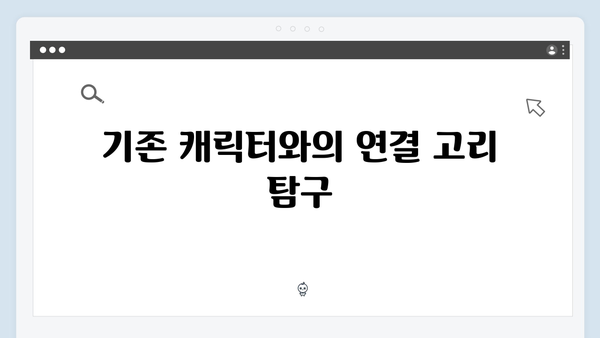 기존 캐릭터와의 연결 고리 탐구